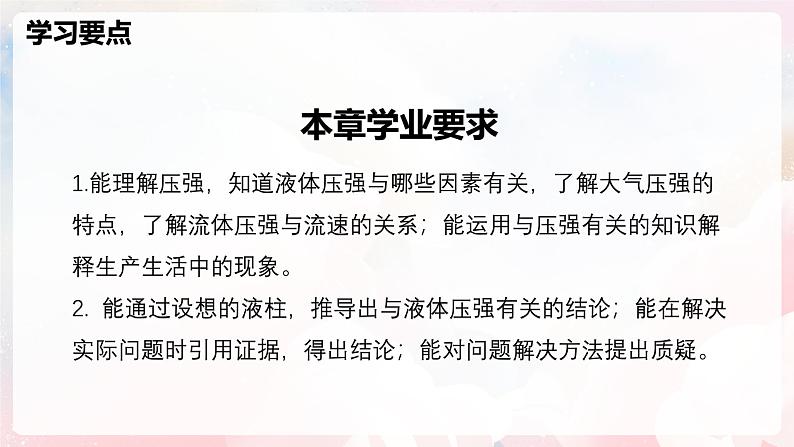 学习要点

本章学业要求

1.能理解压强，知道液体压强与哪些因素有关，了解大气压强的特点，了解流体压强与流速的关系；能运用与压强有关的知识解释生产生活中的现象。

2. 能通过设想的液柱，推导出与液体压强有关的结论；能在解决实际问题时引用证据，得出结论；能对问题解决方法提出质疑。